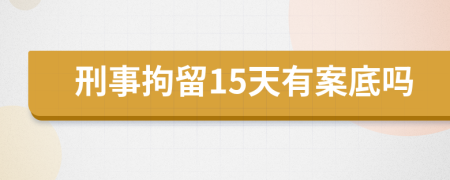 刑事拘留15天有案底吗